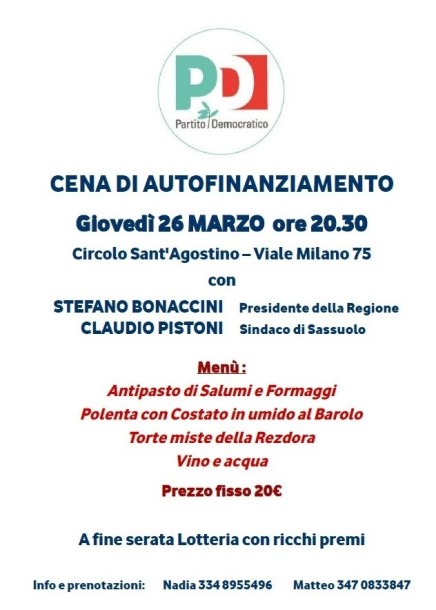 PD
Partito Democratico

CENA DI AUTOFINANZIAMENTO

Giovedì 26 MARZO ore 20.30

Circolo Sant'Agostino – Viale Milano 75

con

STEFANO BONACCINI Presidente della Regione
CLAUDIO PISTONI Sindaco di Sassuolo

Menù :
Antipasto di Salumi e Formaggi
Polenta con Costato in umido al Barolo
Torte miste della Rezdora
Vino e acqua

Prezzo fisso 20€

A fine serata Lotteria con ricchi premi

Info e prenotazioni: Nadia 334 8955496 Matteo 347 0833847